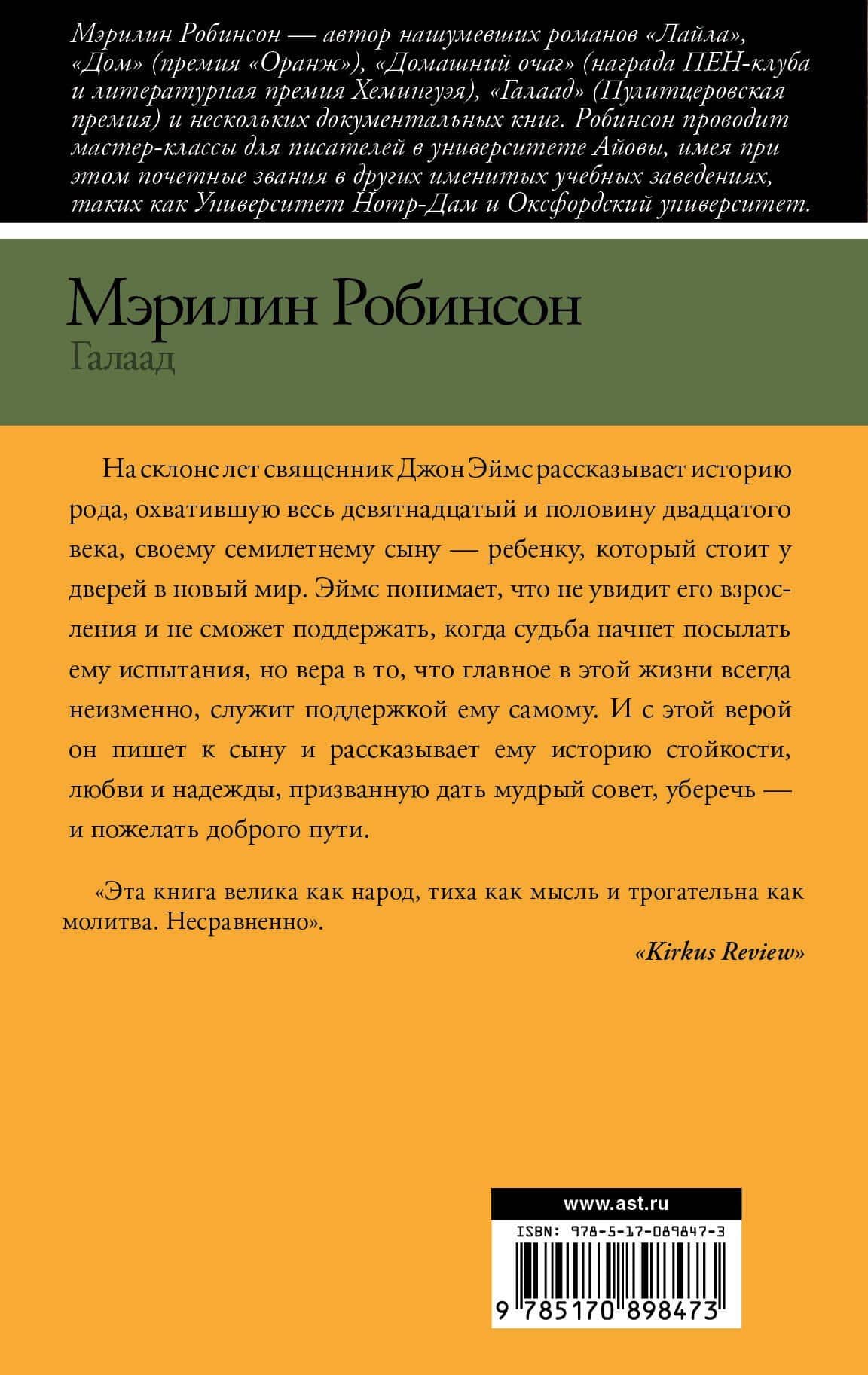 Мэрилин Робинсон — автор нашумевших романов «Лайла», «Дом» (премия «Оранж»), «Домашний очаг» (награда ПЕН-клуба и литературная премия Хемингуэя), «Галаад» (Пулитцеровская премия) и нескольких документальных книг. Робинсон проводит мастер-классы для писателей в университете Айовы, имея при этом почетные звания в других именитых учебных заведениях, таких как Университет Нотр-Дам и Оксфордский университет.

Мэрилин Робинсон

Галаад

На склоне лет священник Джон Эймс рассказывает историю рода, охватившую весь девятнадцатый и половину двадцатого века, своему семилетнему сыну — ребенку, который стоит у дверей в новый мир. Эймс понимает, что не увидит его взросления и не сможет поддержать, когда судьба начнет посылать ему испытания, но вера в то, что главное в этой жизни всегда неизменно, служит поддержкой ему самому. И с этой верой он пишет к сыну и рассказывает ему историю стойкости, любви и надежды, призванную дать мудрый совет, уберечь — и пожелать доброго пути.

«Эта книга велика как народ, тиха как мысль и трогательна как молитва. Несравненно».

«Kirkus Review»

www.ast.ru

ISBN: 978-5-17-089847-3

9 785170 898473